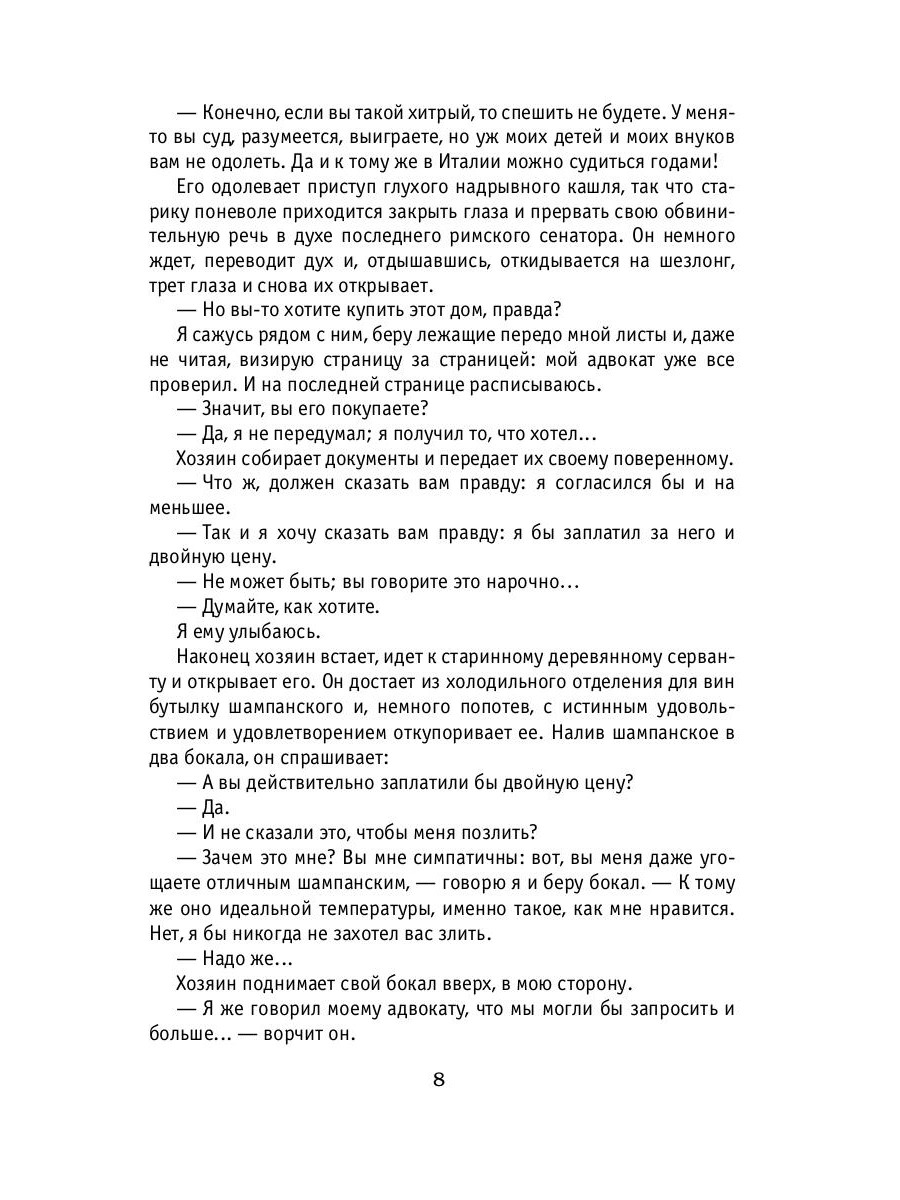 — Конечно, если вы такой хитрый, то спешить не будете. У меня-то вы суд, разумеется, выиграете, но уж моих детей и моих внуков вам не одолеть. Да и к тому же в Италии можно судиться годами!

Его одолевает приступ глухого надрывного кашля, так что старику поневоле приходится закрыть глаза и прервать свою обвинительную речь в духе последнего римского сенатора. Он немного ждет, переводит дух и, отдышавшись, откидывается на шезлонг, трет глаза и снова их открывает.

— Но вы-то хотите купить этот дом, правда?

Я сажусь рядом с ним, беру лежащие передо мной листы и, даже не читая, визирую страницу за страницей: мой адвокат уже все проверил. И на последней странице расписываюсь.

— Значит, вы его покупаете?

— Да, я не передумал; я получил то, что хотел...

Хозяин собирает документы и передает их своему поверенному.

— Что ж, должен сказать вам правду: я согласился бы и на меньшее.

— Так и я хочу сказать вам правду: я бы заплатил за него и двойную цену.

— Не может быть; вы говорите это нарочно...

— Думайте, как хотите.

Я ему улыбаюсь.

Наконец хозяин встает, идет к старинному деревянному серванту и открывает его. Он достает из холодильного отделения для вин бутылку шампанского и, немного попотев, с истинным удовольствием и удовлетворением откупоривает ее. Налив шампанское в два бокала, он спрашивает:

— А вы действительно заплатили бы двойную цену?

— Да.

— И не сказали это, чтобы меня позлить?

— Зачем это мне? Вы мне симпатичны: вот, вы меня даже угощаете отличным шампанским, — говорю я и беру бокал. — К тому же оно идеальной температуры, именно такое, как мне нравится. Нет, я бы никогда не захотел вас злить.

— Надо же...

Хозяин поднимает свой бокал вверх, в мою сторону.

— Я же говорил моему адвокату, что мы могли бы запросить и больше... — ворчит он.

8